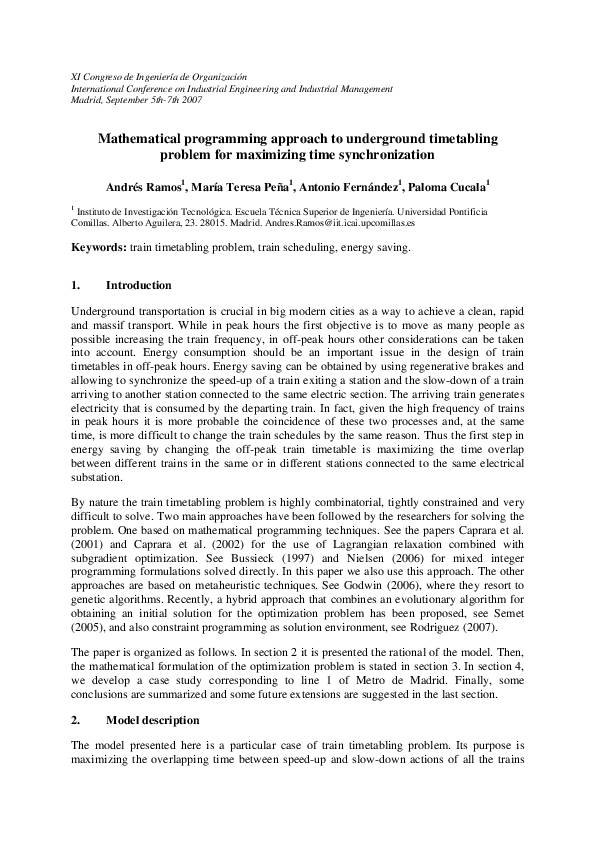 XI Congreso de Ingeniería de Organización
International Conference on Industrial Engineering and Industrial Management
Madrid, September 5th-7th 2007

Mathematical programming approach to underground timetabling problem for maximizing time synchronization

Andrés Ramos$^1$, María Teresa Peña$^1$, Antonio Fernández$^1$, Paloma Cucala$^1$

$^1$ Instituto de Investigación Tecnológica. Escuela Técnica Superior de Ingeniería. Universidad Pontificia Comillas. Alberto Aguilera, 23. 28015. Madrid. Andres.Ramos@iit.icai.upcomillas.es

Keywords: train timetabling problem, train scheduling, energy saving.

1. Introduction

Underground transportation is crucial in big modern cities as a way to achieve a clean, rapid and massif transport. While in peak hours the first objective is to move as many people as possible increasing the train frequency, in off-peak hours other considerations can be taken into account. Energy consumption should be an important issue in the design of train timetables in off-peak hours. Energy saving can be obtained by using regenerative brakes and allowing to synchronize the speed-up of a train exiting a station and the slow-down of a train arriving to another station connected to the same electric section. The arriving train generates electricity that is consumed by the departing train. In fact, given the high frequency of trains in peak hours it is more probable the coincidence of these two processes and, at the same time, is more difficult to change the train schedules by the same reason. Thus the first step in energy saving by changing the off-peak train timetable is maximizing the time overlap between different trains in the same or in different stations connected to the same electrical substation.

By nature the train timetabling problem is highly combinatorial, tightly constrained and very difficult to solve. Two main approaches have been followed by the researchers for solving the problem. One based on mathematical programming techniques. See the papers Caprara et al. (2001) and Caprara et al. (2002) for the use of Lagrangian relaxation combined with subgradient optimization. See Bussieck (1997) and Nielsen (2006) for mixed integer programming formulations solved directly. In this paper we also use this approach. The other approaches are based on metaheuristic techniques. See Godwin (2006), where they resort to genetic algorithms. Recently, a hybrid approach that combines an evolutionary algorithm for obtaining an initial solution for the optimization problem has been proposed, see Semet (2005), and also constraint programming as solution environment, see Rodriguez (2007).

The paper is organized as follows. In section 2 it is presented the rational of the model. Then, the mathematical formulation of the optimization problem is stated in section 3. In section 4, we develop a case study corresponding to line 1 of Metro de Madrid. Finally, some conclusions are summarized and some future extensions are suggested in the last section.

2. Model description

The model presented here is a particular case of train timetabling problem. Its purpose is maximizing the overlapping time between speed-up and slow-down actions of all the trains